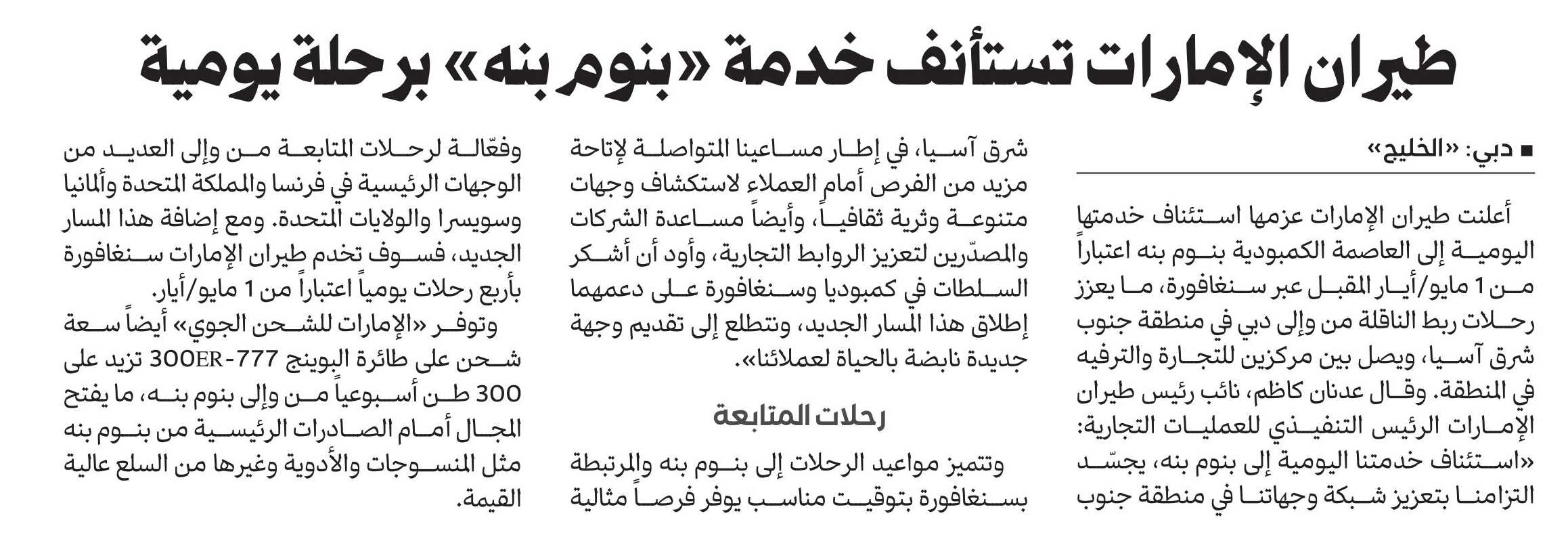 طيران الإمارات تستأنف خدمة «بنوم بنه» برحلة يومية

■ دبي: «الخليج»

أعلنت طيران الإمارات عزمها استئناف خدمتها اليومية إلى العاصمة الكمبودية بنوم بنه اعتباراً من 1 مايو/أيار المقبل عبر سنغافورة، ما يعزز رحلات ربط الناقلة من وإلى دبي في منطقة جنوب شرق آسيا، ويصل بين مركزين للتجارة والترفيه في المنطقة. وقال عدنان كاظم، نائب رئيس طيران الإمارات الرئيس التنفيذي للعمليات التجارية: «استئناف خدمتنا اليومية إلى بنوم بنه، يجسّد التزامنا بتعزيز شبكة وجهاتنا في منطقة جنوب شرق آسيا، في إطار مساعينا المتواصلة لإتاحة مزيد من الفرص أمام العملاء لاستكشاف وجهات متنوعة وثرية ثقافياً، وأيضاً مساعدة الشركات والمصدّرين لتعزيز الروابط التجارية، وأود أن أشكر السلطات في كمبوديا وسنغافورة على دعمهما إطلاق هذا المسار الجديد، ونتطلع إلى تقديم وجهة جديدة نابضة بالحياة لعملائنا».

رحلات المتابعة

وتتميز مواعيد الرحلات إلى بنوم بنه والمرتبطة بسنغافورة بتوقيت مناسب يوفر فرصاً مثالية وفعّالة لرحلات المتابعة من وإلى العديد من الوجهات الرئيسية في فرنسا والمملكة المتحدة وألمانيا وسويسرا والولايات المتحدة. ومع إضافة هذا المسار الجديد، فسوف تخدم طيران الإمارات سنغافورة بأربع رحلات يومياً اعتباراً من 1 مايو/أيار.

وتوفر «الإمارات للشحن الجوي» أيضاً سعة شحن على طائرة البوينج 777-300ER تزيد على 300 طن أسبوعياً من وإلى بنوم بنه، ما يفتح المجال أمام الصادرات الرئيسية من بنوم بنه مثل المنسوجات والأدوية وغيرها من السلع عالية القيمة.